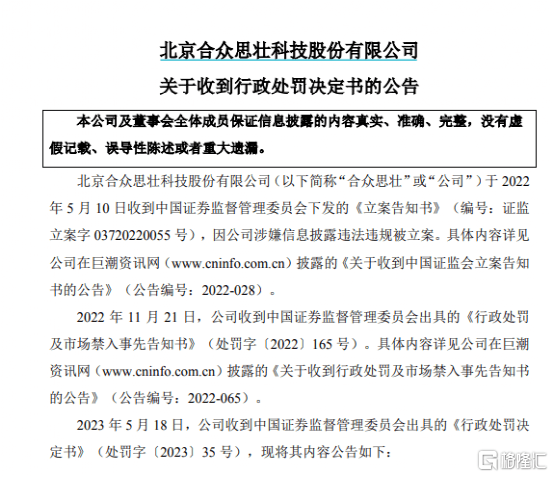 北京合众思壮科技股份有限公司

关于收到行政处罚决定书的公告

本公司及董事会全体成员保证信息披露的内容真实、准确、完整，没有虚假记载、误导性陈述或者重大遗漏。

北京合众思壮科技股份有限公司（以下简称“合众思壮”或“公司”）于 2022 年 5 月 10 日收到中国证券监督管理委员会下发的《立案告知书》（编号：证监立案字 0372022055 号），因公司涉嫌信息披露违法违规被立案。具体内容详见公司在巨潮资讯网（www.cninfo.com.cn）披露的《关于收到中国证监会立案告知书的公告》（公告编号：2022-028）。

2022 年 11 月 21 日，公司收到中国证券监督管理委员会出具的《行政处罚及市场禁入事先告知书》（处罚字〔2022〕165 号）。具体内容详见公司在巨潮资讯网（www.cninfo.com.cn）披露的《关于收到行政处罚及市场禁入事先告知书的公告》（公告编号：2022-065）。

2023 年 5 月 18 日，公司收到中国证券监督管理委员会出具的《行政处罚决定书》（处罚字〔2023〕35 号），现将其内容公告如下：

格隆汇